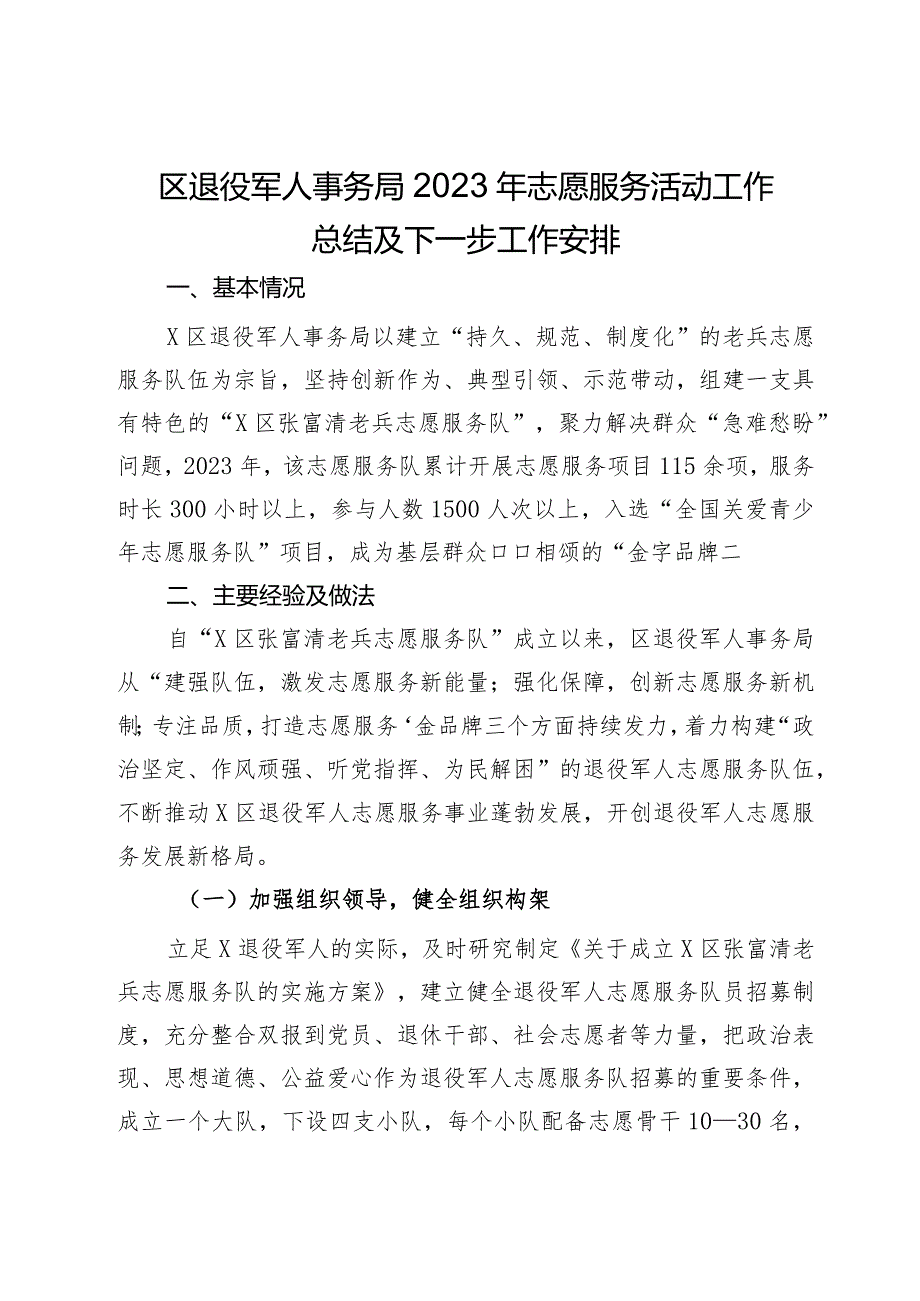 区退役军人事务局2023年志愿服务活动工作总结及下一步工作安排

一、基本情况

X区退役军人事务局以建立“持久、规范、制度化”的老兵志愿服务队伍为宗旨，坚持创新作为、典型引领、示范带动，组建一支具有特色的“X区张富清老兵志愿服务队”，聚力解决群众“急难愁盼”问题，2023年，该志愿服务队累计开展志愿服务项目115余项，服务时长300小时以上，参与人数1500人次以上，入选“全国关爱青少年志愿服务队”项目，成为基层群众口口相颂的“金字品牌二

二、主要经验及做法

自“X区张富清老兵志愿服务队”成立以来，区退役军人事务局从“建强队伍，激发志愿服务新能量；强化保障，创新志愿服务新机制；专注品质，打造志愿服务‘金品牌三个方面持续发力，着力构建“政治坚定、作风顽强、听党指挥、为民解困”的退役军人志愿服务队伍，不断推动X区退役军人志愿服务事业蓬勃发展，开创退役军人志愿服务发展新格局。

（一）加强组织领导，健全组织构架

立足X退役军人的实际，及时研究制定《关于成立X区张富清老兵志愿服务队的实施方案》，建立健全退役军人志愿服务队员招募制度，充分整合双报到党员、退休干部、社会志愿者等力量，把政治表现、思想道德、公益爱心作为退役军人志愿服务队招募的重要条件，成立一个大队，下设四支小队，每个小队配备志愿骨干10—30名，